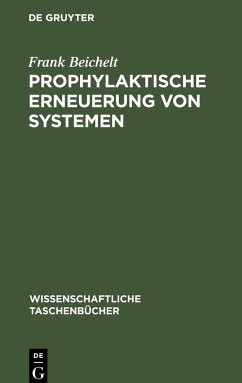 DE GRUYTER

Frank Beichelt

PROPHYLAKTISCHE ERNEUERUNG VON SYSTEMEN

WISSENSCHAFTLICHE TASCHENBÜCHER

DE
G